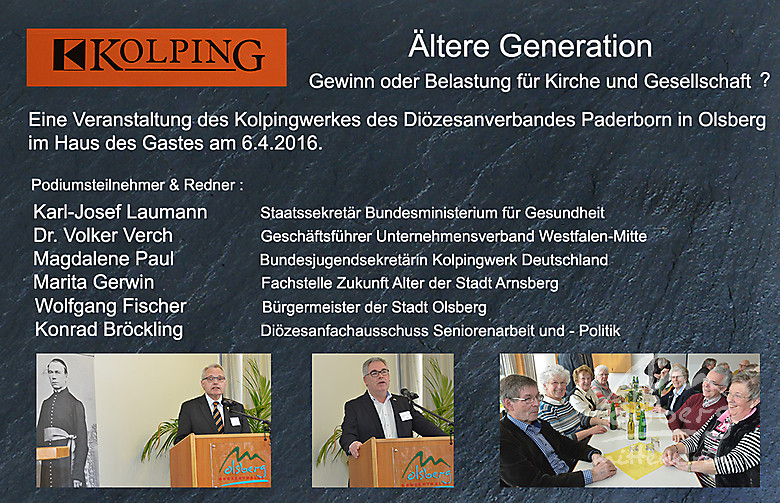 KOLPING

Ältere Generation

Gewinn oder Belastung für Kirche und Gesellschaft ?

Eine Veranstaltung des Kolpingwerkes des Diözesanverbandes Paderborn in Olsberg im Haus des Gastes am 6.4.2016.

Podiumsteilnehmer & Redner :

Karl-Josef Laumann
Staatssekretär Bundesministerium für Gesundheit

Dr. Volker Verch
Geschäftsführer Unternehmensverband Westfalen-Mitte

Magdalene Paul
Bundesjugendsekretärin Kolpingwerk Deutschland

Marita Gerwin
Fachstelle Zukunft Alter der Stadt Arnsberg

Wolfgang Fischer
Bürgermeister der Stadt Olsberg

Konrad Bröckling
Diözesanfachausschuss Seniorenarbeit und - Politik

olsberg

olsberg